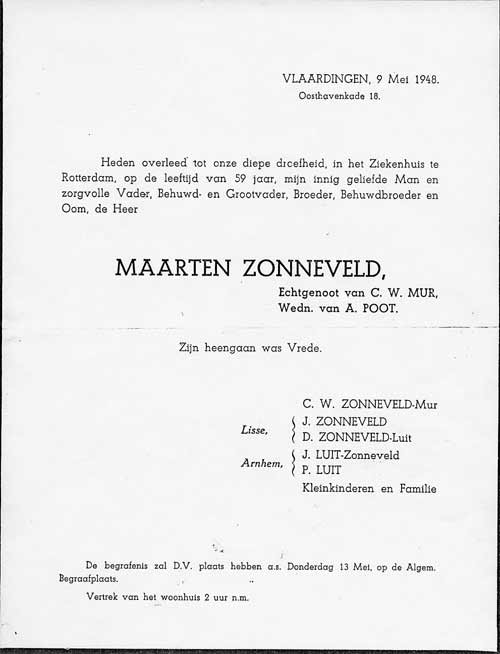 VLAARDINGEN, 9 Mei 1948.
Oosthavenkade 18.

Heden overleed tot onze diepe droefheid, in het Ziekenhuis te Rotterdam, op de leeftijd van 59 jaar, mijn innig geliefde Man en zorgvolle Vader, Behuwd- en Grootvader, Broeder, Behuwdbroeder en Oom, de Heer

MAARTEN ZONNEVELD,
Echtgenoot van C. W. MUR,
Wedn. van A. POOT.

Zijn heengaan was Vrede.

C. W. ZONNEVELD-Mur
Lisse, J. ZONNEVELD
D. ZONNEVELD-Luit
Arnhem, J. LUIT-Zonneveld
P. LUIT
Kleinkinderen en Familie

De begrafenis zal D.V. plaats hebben a.s. Donderdag 13 Mei, op de Algem. Begraafplaats.

Vertrek van het woonhuis 2 uur n.m.